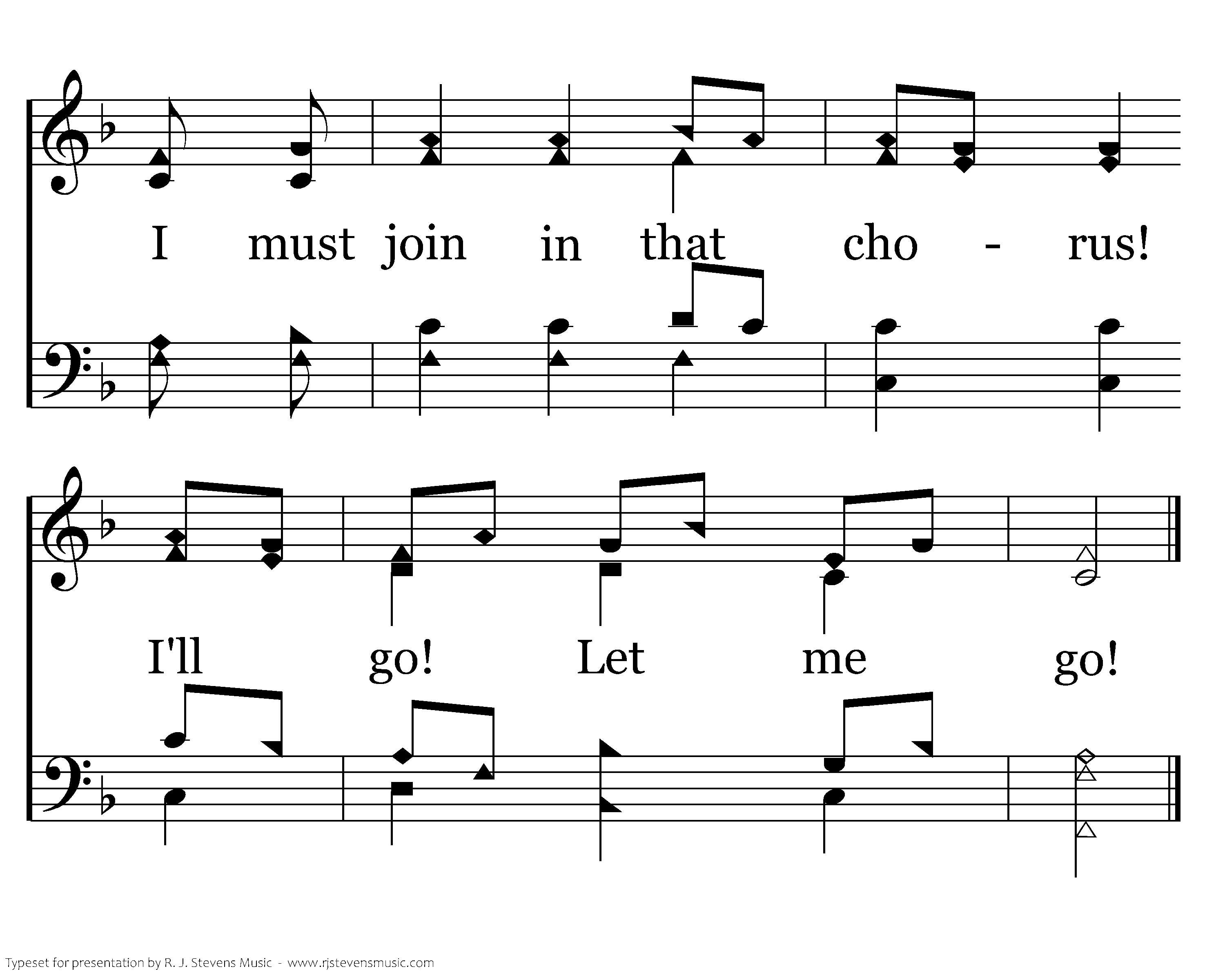 I must join in that cho - rus!

I'll go! Let me go!

Typeset for presentation by R. J. Stevens Music - www.rjstevensmusic.com